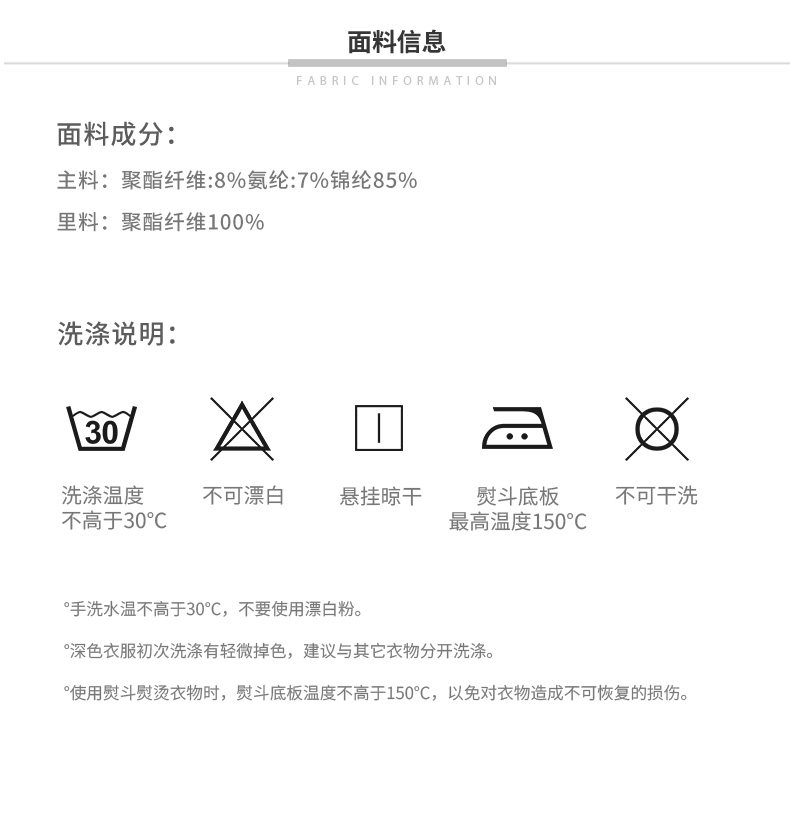 面料信息

FABRIC INFORMATION

面料成分：

主料：聚酯纤维:8%氨纶:7%锦纶85%

里料：聚酯纤维100%

洗涤说明：

30

洗涤温度
不高于30°C

不可漂白

悬挂晾干

熨斗底板
最高温度150°C

不可干洗

°手洗水温不高于30°C，不要使用漂白粉。

°深色衣服初次洗涤有轻微掉色，建议与其它衣物分开洗涤。

°使用熨斗熨烫衣物时，熨斗底板温度不高于150°C，以免对衣物造成不可恢复的损伤。